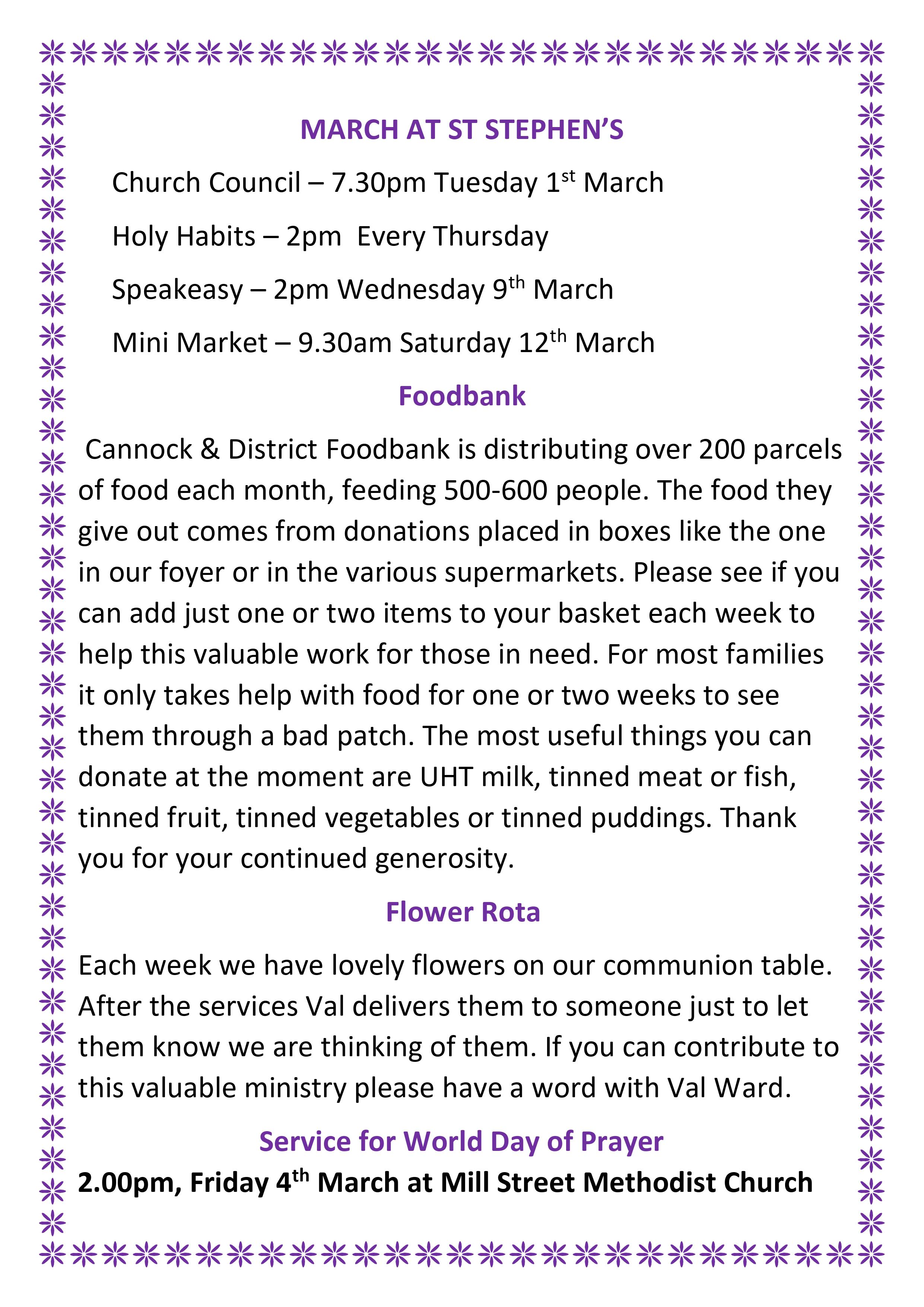 MARCH AT ST STEPHEN'S

Church Council – 7.30pm Tuesday 1st March

Holy Habits – 2pm  Every Thursday

Speakeasy – 2pm Wednesday 9th March

Mini Market – 9.30am Saturday 12th March

Foodbank

Cannock & District Foodbank is distributing over 200 parcels of food each month, feeding 500-600 people. The food they give out comes from donations placed in boxes like the one in our foyer or in the various supermarkets. Please see if you can add just one or two items to your basket each week to help this valuable work for those in need. For most families it only takes help with food for one or two weeks to see them through a bad patch. The most useful things you can donate at the moment are UHT milk, tinned meat or fish, tinned fruit, tinned vegetables or tinned puddings. Thank you for your continued generosity.

Flower Rota

Each week we have lovely flowers on our communion table. After the services Val delivers them to someone just to let them know we are thinking of them. If you can contribute to this valuable ministry please have a word with Val Ward.

Service for World Day of Prayer

2.00pm, Friday 4th March at Mill Street Methodist Church